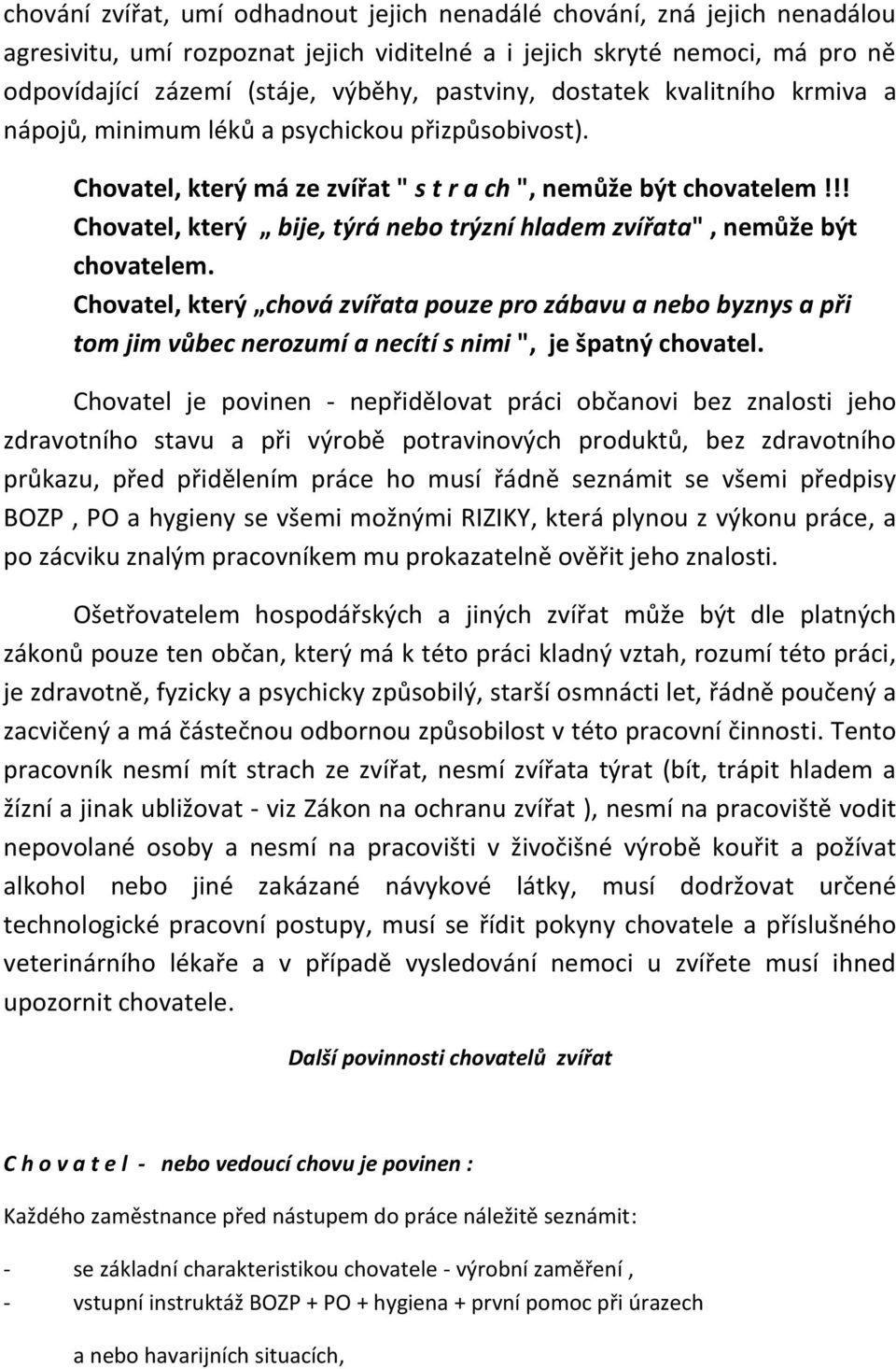 chování zvířat, umí odhadnout jejich nenadálé chování, zná jejich nenadálou agresivitu, umí rozpoznat jejich viditelné a i jejich skryté nemoci, má pro ně odpovídající zázemí (stáje, výběhy, pastviny, dostatek kvalitního krmiva a nápojů, minimum léků a psychickou přizpůsobivost).

Chovatel, který má ze zvířat " s t r a ch ", nemůže být chovatelem!!!
Chovatel, který „ bije, týrá nebo trýzní hladem zvířata" , nemůže být chovatelem.
Chovatel, který „chová zvířata pouze pro zábavu a nebo byznys a při tom jim vůbec nerozumí a necítí s nimi ", je špatný chovatel.

Chovatel je povinen - nepřidělovat práci občanovi bez znalosti jeho zdravotního stavu a při výrobě potravinových produktů, bez zdravotního průkazu, před přidělením práce ho musí řádně seznámit se všemi předpisy BOZP , PO a hygieny se všemi možnými RIZIKY, která plynou z výkonu práce, a po zácviku znalým pracovníkem mu prokazatelně ověřit jeho znalosti.

Ošetřovatelem hospodářských a jiných zvířat může být dle platných zákonů pouze ten občan, který má k této práci kladný vztah, rozumí této práci, je zdravotně, fyzicky a psychicky způsobilý, starší osmnácti let, řádně poučený a zacvičený a má částečnou odbornou způsobilost v této pracovní činnosti. Tento pracovník nesmí mít strach ze zvířat, nesmí zvířata týrat (bít, trápit hladem a žízní a jinak ubližovat - viz Zákon na ochranu zvířat ), nesmí na pracoviště vodit nepovolané osoby a nesmí na pracovišti v živočišné výrobě kouřit a požívat alkohol nebo jiné zakázané návykové látky, musí dodržovat určené technologické pracovní postupy, musí se řídit pokyny chovatele a příslušného veterinárního lékaře a v případě vysledování nemoci u zvířete musí ihned upozornit chovatele.

Další povinnosti chovatelů zvířat

C h o v a t e l - nebo vedoucí chovu je povinen :

Každého zaměstnance před nástupem do práce náležitě seznámit:

- se základní charakteristikou chovatele - výrobní zaměření ,
- vstupní instruktáž BOZP + PO + hygiena + první pomoc při úrazech

a nebo havarijních situacích,